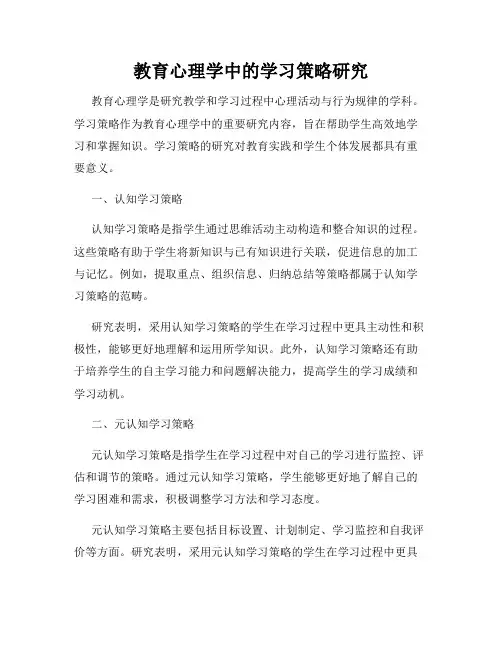 教育心理学中的学习策略研究

教育心理学是研究教学和学习过程中心理活动与行为规律的学科。学习策略作为教育心理学中的重要研究内容，旨在帮助学生高效地学习和掌握知识。学习策略的研究对教育实践和学生个体发展都具有重要意义。

一、认知学习策略

认知学习策略是指学生通过思维活动主动构造和整合知识的过程。这些策略有助于学生将新知识与已有知识进行关联，促进信息的加工与记忆。例如，提取重点、组织信息、归纳总结等策略都属于认知学习策略的范畴。

研究表明，采用认知学习策略的学生在学习过程中更具主动性和积极性，能够更好地理解和运用所学知识。此外，认知学习策略还有助于培养学生的自主学习能力和问题解决能力，提高学生的学习成绩和学习动机。

二、元认知学习策略

元认知学习策略是指学生在学习过程中对自己的学习进行监控、评估和调节的策略。通过元认知学习策略，学生能够更好地了解自己的学习困难和需求，积极调整学习方法和学习态度。

元认知学习策略主要包括目标设置、计划制定、学习监控和自我评价等方面。研究表明，采用元认知学习策略的学生在学习过程中更具